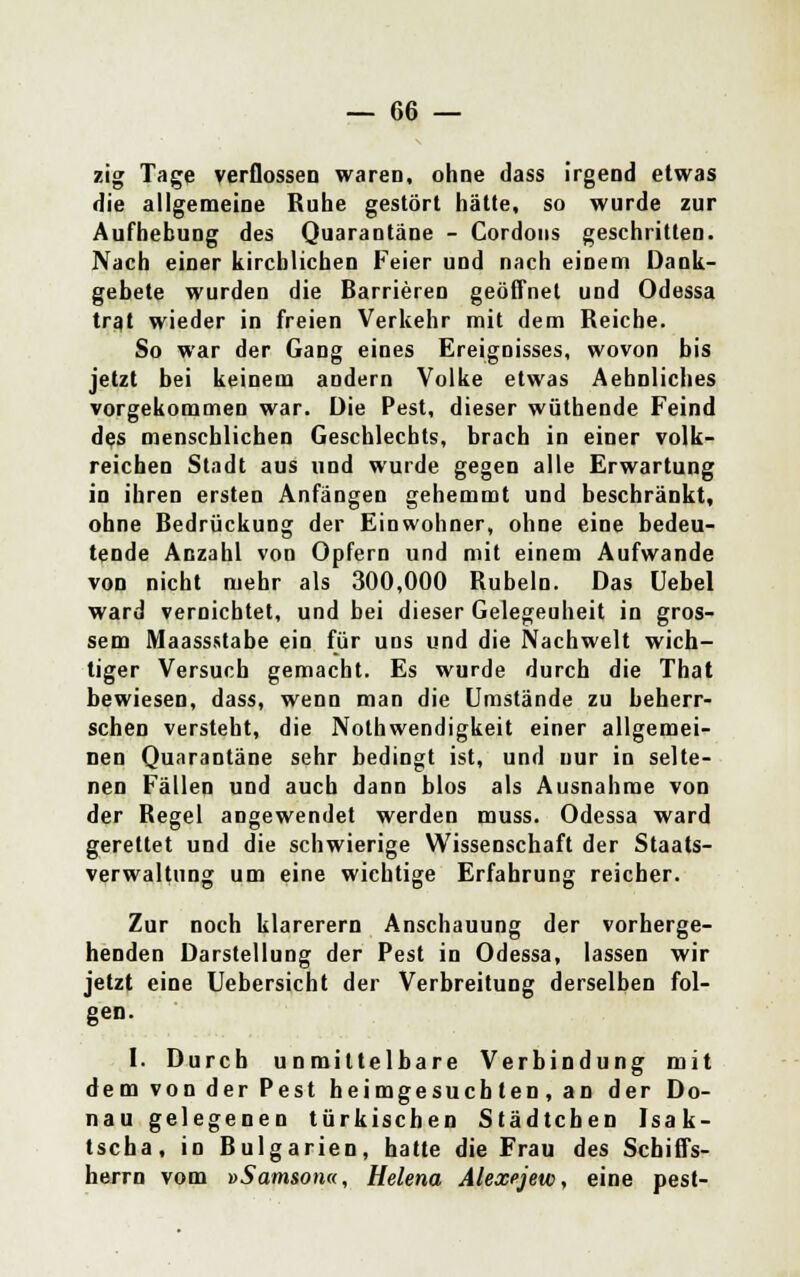 — 66 —

zig Tage verflossen waren, ohne dass irgend etwas die allgemeine Ruhe gestört hätte, so wurde zur Aufhebung des Quarantäne - Cordons geschritten. Nach einer kirchlichen Feier und nach einem Dankgebete wurden die Barrièren geöffnet und Odessa trat wieder in freien Verkehr mit dem Reiche.

So war der Gang eines Ereignisses, wovon bis jetzt bei keinem andern Volke etwas Aehnliches vorgekommen war. Die Pest, dieser wüthende Feind des menschlichen Geschlechts, brach in einer volkreichen Stadt aus und wurde gegen alle Erwartung in ihren ersten Anfängen gehemmt und beschränkt, ohne Bedrückung der Einwohner, ohne eine bedeutende Anzahl von Opfern und mit einem Aufwande von nicht mehr als 300,000 Rubeln. Das Uebel ward vernichtet, und bei dieser Gelegenheit in grossem Maassstabe ein für uns und die Nachwelt wichtiger Versuch gemacht. Es wurde durch die That bewiesen, dass, wenn man die Umstände zu beherrschen versteht, die Nothwendigkeit einer allgemeinen Quarantäne sehr bedingt ist, und nur in seltenen Fällen und auch dann blos als Ausnahme von der Regel angewendet werden muss. Odessa ward gerettet und die schwierige Wissenschaft der Staatsverwaltung um eine wichtige Erfahrung reicher.

Zur noch klarerern Anschauung der vorhergehenden Darstellung der Pest in Odessa, lassen wir jetzt eine Uebersicht der Verbreitung derselben folgen.

I. Durch unmittelbare Verbindung mit dem von der Pest heimgesuchten, an der Donau gelegenen türkischen Städtchen Isaktscha, in Bulgarien, hatte die Frau des Schiffsherrn vom »Samson«, Helena Alexejew, eine pest-